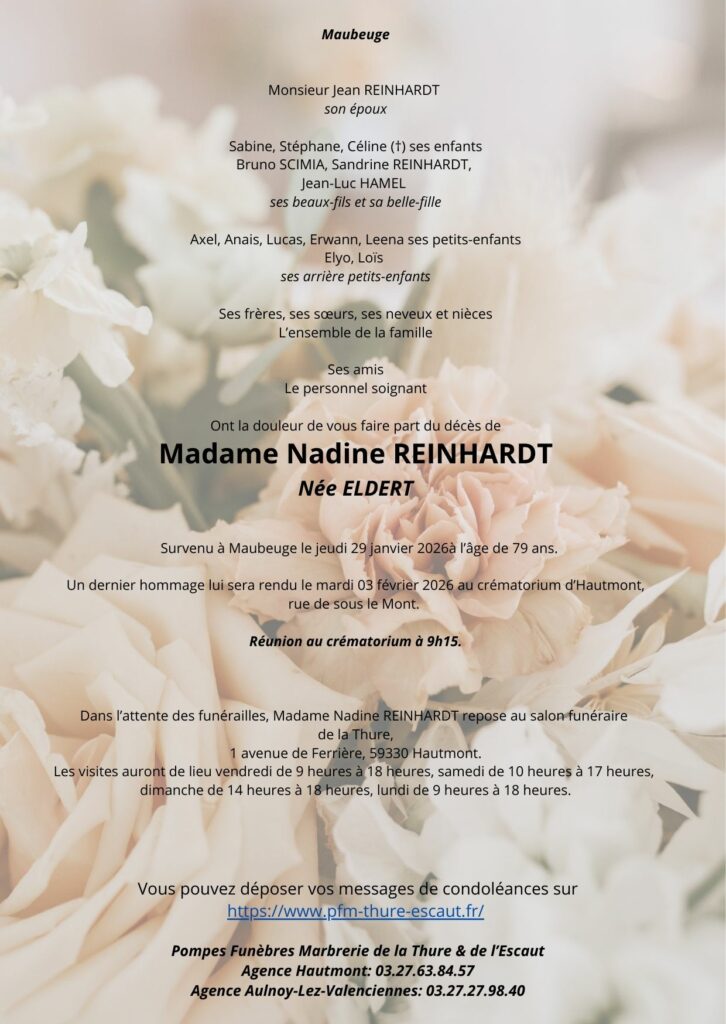 Maubeuge

Monsieur Jean REINHARDT
son époux

Sabine, Stéphane, Céline (†) ses enfants
Bruno SCIMIA, Sandrine REINHARDT,
Jean-Luc HAMEL
ses beaux-fils et sa belle-fille

Axel, Anais, Lucas, Erwann, Leena ses petits-enfants
Elyo, Loïs
ses arrière petits-enfants

Ses frères, ses sœurs, ses neveux et nièces
L'ensemble de la famille

Ses amis
Le personnel soignant

Ont la douleur de vous faire part du décès de

Madame Nadine REINHARDT
Née ELDERT

Survenu à Maubeuge le jeudi 29 janvier 2026à l'âge de 79 ans.

Un dernier hommage lui sera rendu le mardi 03 février 2026 au crématorium d'Hautmont,
rue de sous le Mont.

Réunion au crématorium à 9h15.

Dans l'attente des funérailles, Madame Nadine REINHARDT repose au salon funéraire
de la Thure,
1 avenue de Ferrière, 59330 Hautmont.
Les visites auront de lieu vendredi de 9 heures à 18 heures, samedi de 10 heures à 17 heures,
dimanche de 14 heures à 18 heures, lundi de 9 heures à 18 heures.

Vous pouvez déposer vos messages de condoléances sur
https://www.pfm-thure-escaut.fr/

Pompes Funèbres Marbrerie de la Thure & de l'Escaut
Agence Hautmont: 03.27.63.84.57
Agence Aulnoy-Lez-Valenciennes: 03.27.27.98.40